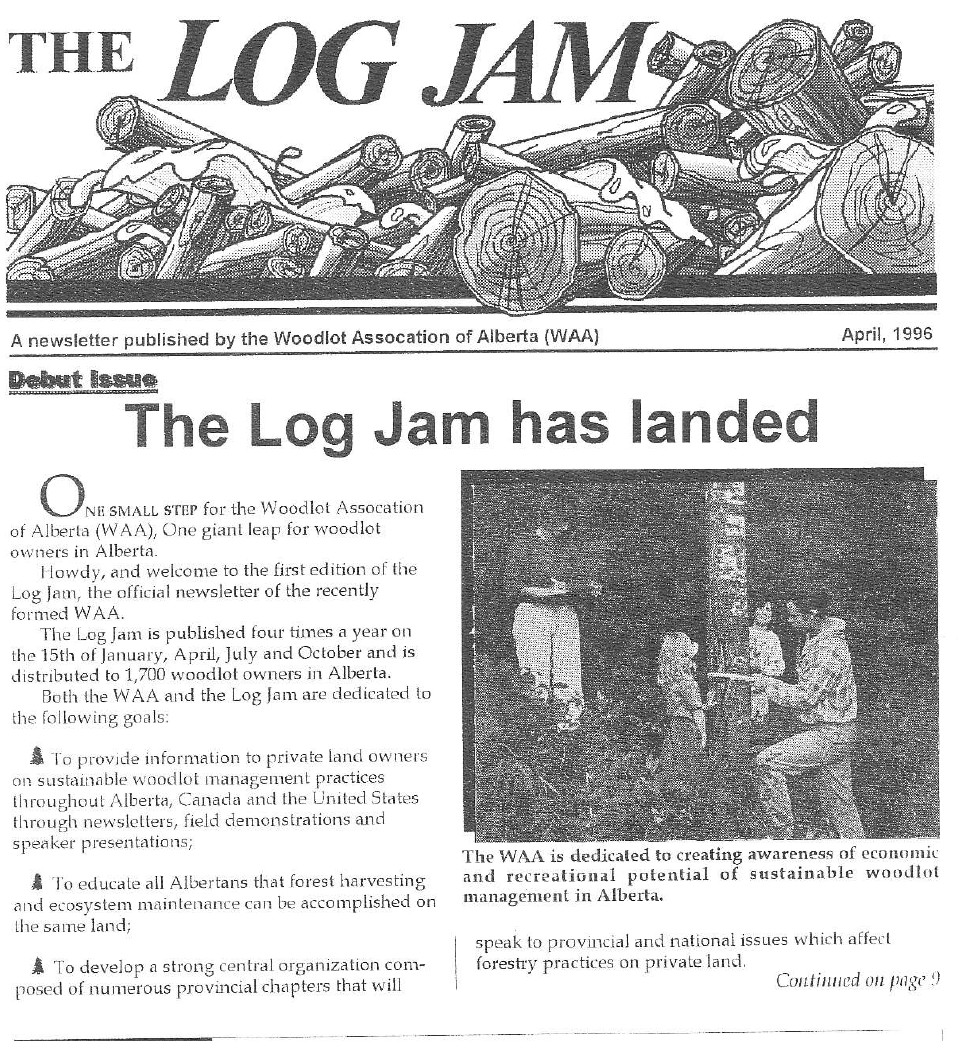 THE LOG JAM

A newsletter published by the Woodlot Assocation of Alberta (WAA)

April, 1996

Debut Issue

The Log Jam has landed

ONE SMALL STEP for the Woodlot Assocation of Alberta (WAA), One giant leap for woodlot owners in Alberta.

Howdy, and welcome to the first edition of the Log Jam, the official newsletter of the recently formed WAA.

The Log Jam is published four times a year on the 15th of January, April, July and October and is distributed to 1,700 woodlot owners in Alberta.

Both the WAA and the Log Jam are dedicated to the following goals:

To provide information to private land owners on sustainable woodlot management practices throughout Alberta, Canada and the United States through newsletters, field demonstrations and speaker presentations;

To educate all Albertans that forest harvesting and ecosystem maintenance can be accomplished on the same land;

To develop a strong central organization composed of numerous provincial chapters that will

The WAA is dedicated to creating awareness of economic and recreational potential of sustainable woodlot management in Alberta.

speak to provincial and national issues which affect forestry practices on private land.

Continued on page 9